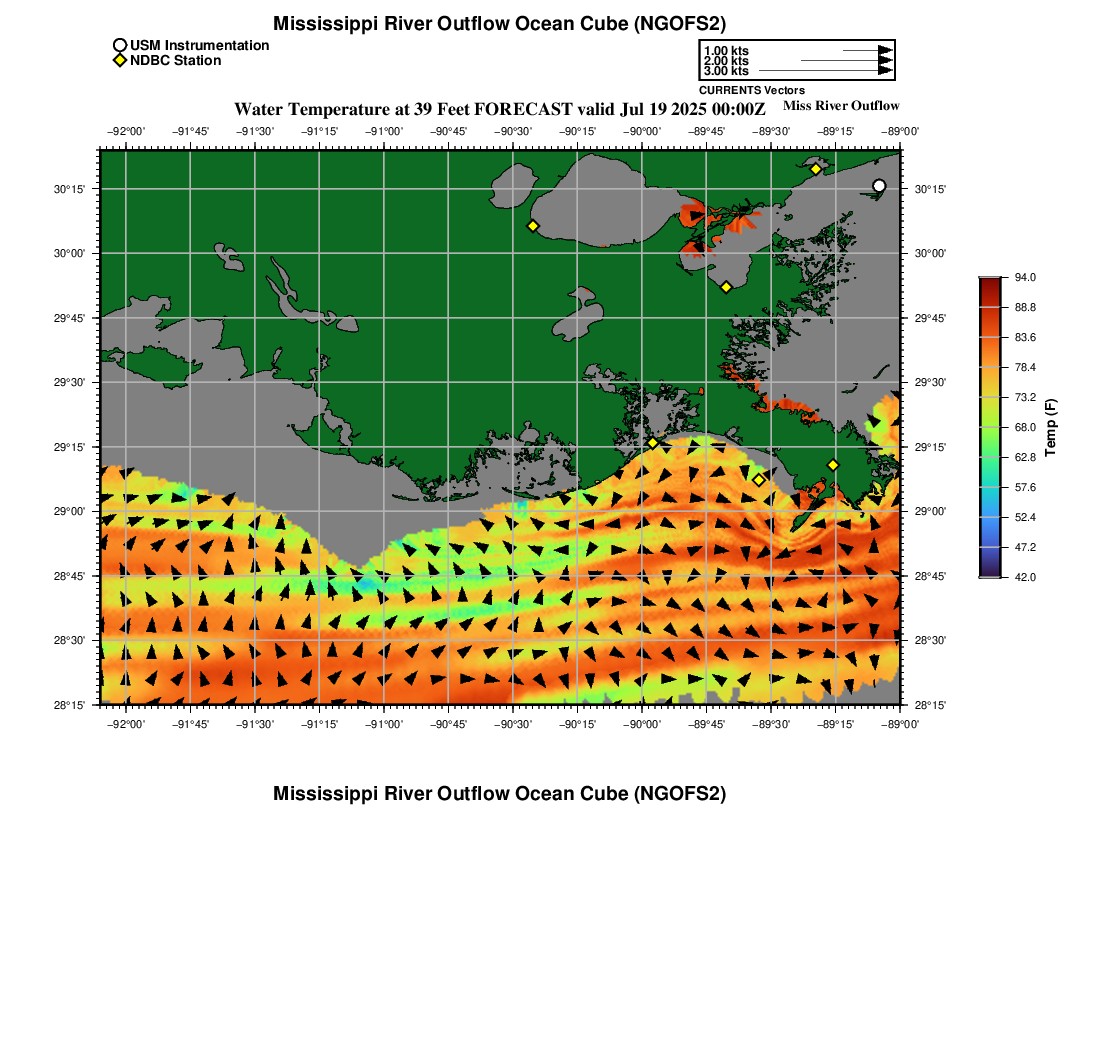 Mississippi River Outflow Ocean Cube (NGOFS2)

USM Instrumentation
NDBC Station

1.00 kts
2.00 kts
3.00 kts
CURRENTS Vectors

Water Temperature at 39 Feet FORECAST valid Jul 19 2025 00:00Z

Miss River Outflow

−92°00' −91°45' −91°30' −91°15' −91°00' −90°45' −90°30' −90°15' −90°00' −89°45' −89°30' −89°15' −89°00'

30°15' 30°00' 29°45' 29°30' 29°15' 29°00' 28°45' 28°30' 28°15'

30°15' 30°00' 29°45' 29°30' 29°15' 29°00' 28°45' 28°30' 28°15'

−92°00' −91°45' −91°30' −91°15' −91°00' −90°45' −90°30' −90°15' −90°00' −89°45' −89°30' −89°15' −89°00'

94.0
88.8
83.6
78.4
73.2
68.0
62.8
57.6
52.4
47.2
42.0
Temp (F)

Mississippi River Outflow Ocean Cube (NGOFS2)